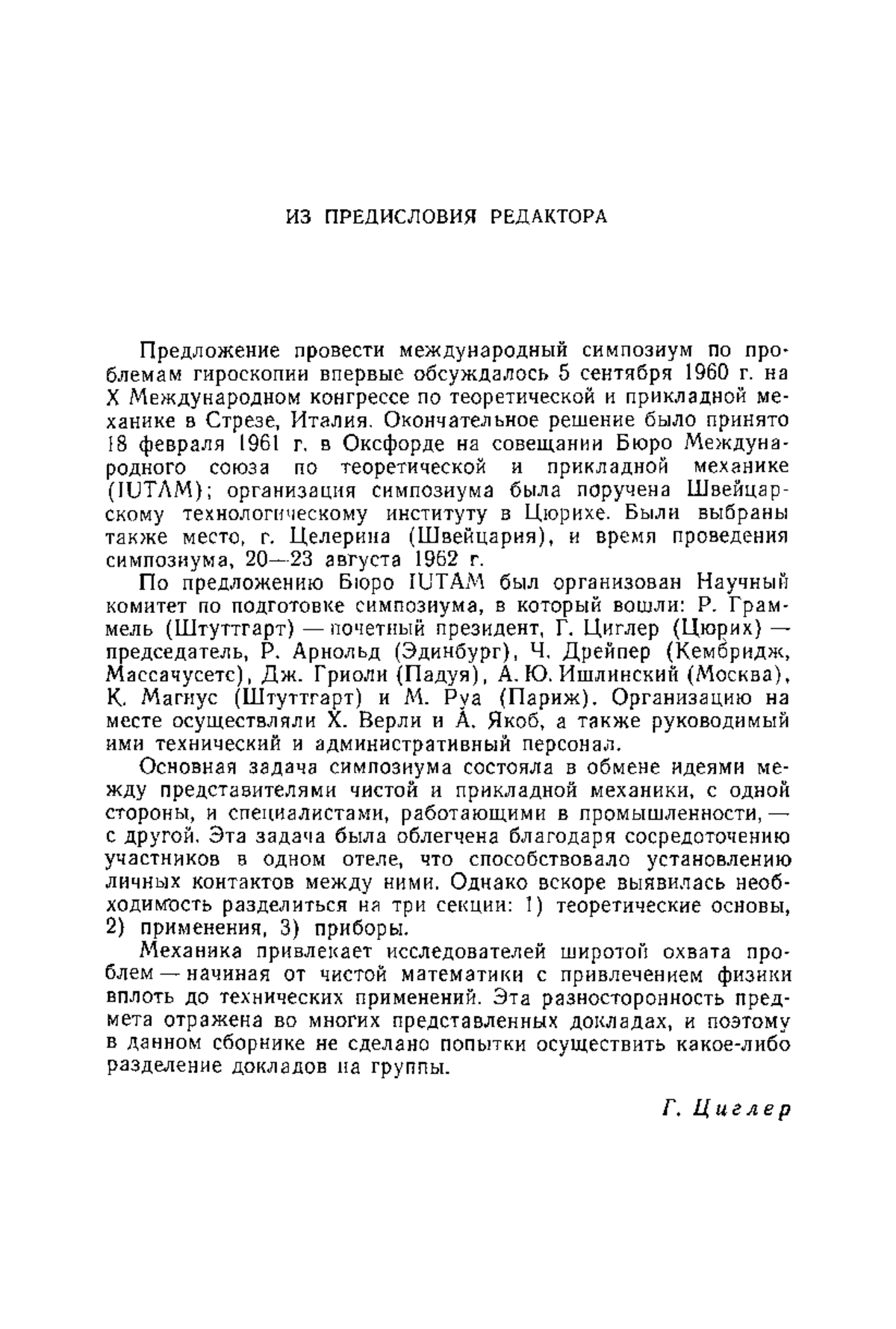 ИЗ ПРЕДИСЛОВИЯ РЕДАКТОРА

Предложение провести международный симпозиум по проблемам гироскопии впервые обсуждалось 5 сентября 1960 г. на X Международном конгрессе по теоретической и прикладной механике в Стрезе, Италия. Окончательное решение было принято 18 февраля 1961 г. в Оксфорде на совещании Бюро Международного союза по теоретической и прикладной механике (IUTAM); организация симпозиума была поручена Швейцарскому технологическому институту в Цюрихе. Были выбраны также место, г. Целерина (Швейцария), и время проведения симпозиума, 20—23 августа 1962 г.

По предложению Бюро IUTAM был организован Научный комитет по подготовке симпозиума, в который вошли: Р. Граммель (Штуттгарт) — почетный президент, Г. Циглер (Цюрих) — председатель, Р. Арнольд (Эдинбург), Ч. Дрейпер (Кембридж, Массачусетс), Дж. Гриоли (Падуя), А. Ю. Ишлинский (Москва), К. Магнус (Штуттгарт) и М. Руа (Париж). Организацию на месте осуществляли Х. Верли и А. Якоб, а также руководимый ими технический и административный персонал.

Основная задача симпозиума состояла в обмене идеями между представителями чистой и прикладной механики, с одной стороны, и специалистами, работающими в промышленности, — с другой. Эта задача была облегчена благодаря сосредоточению участников в одном отеле, что способствовало установлению личных контактов между ними. Однако вскоре выявилась необходимость разделиться на три секции: 1) теоретические основы, 2) применения, 3) приборы.

Механика привлекает исследователей широтой охвата проблем — начиная от чистой математики с привлечением физики вплоть до технических применений. Эта разносторонность предмета отражена во многих представленных докладах, и поэтому в данном сборнике не сделано попытки осуществить какое-либо разделение докладов на группы.

Г. Циглер